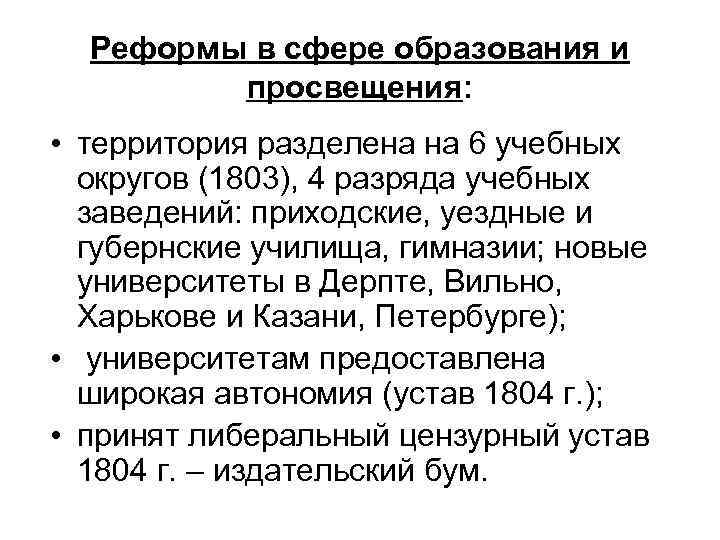 Реформы в сфере образования и просвещения:

• территория разделена на 6 учебных округов (1803), 4 разряда учебных заведений: приходские, уездные и губернские училища, гимназии; новые университеты в Дерпте, Вильно, Харькове и Казани, Петербурге);

• университетам предоставлена широкая автономия (устав 1804 г.);

• принят либеральный цензурный устав 1804 г. – издательский бум.